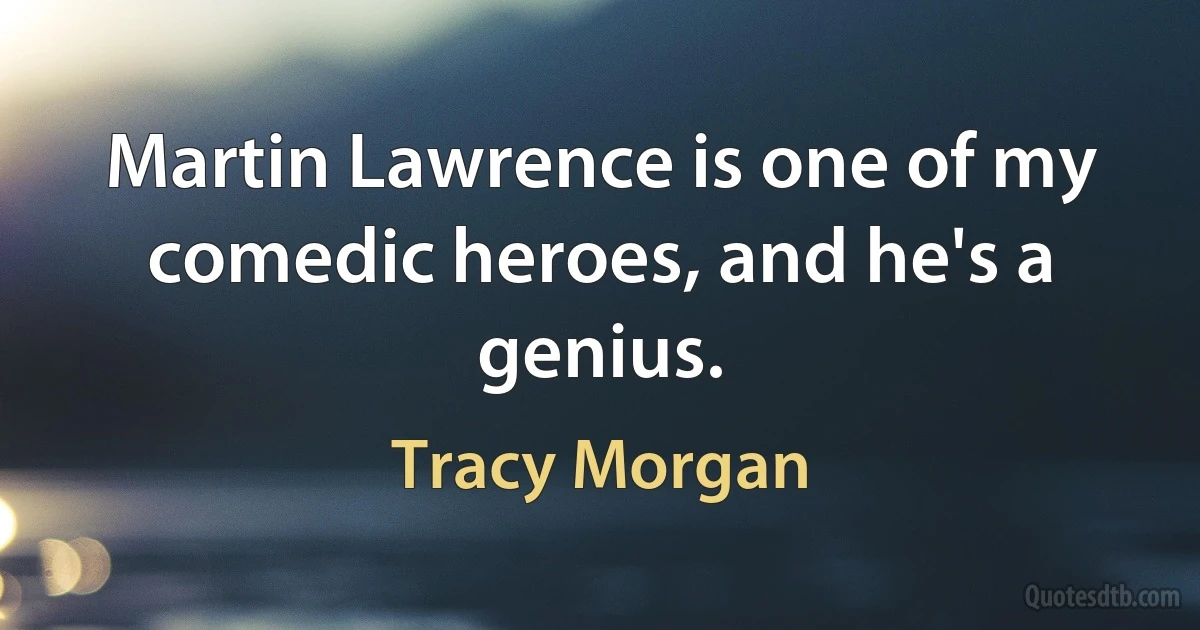 Martin Lawrence is one of my comedic heroes, and he's a genius.

Tracy Morgan

Quotesdtb.com